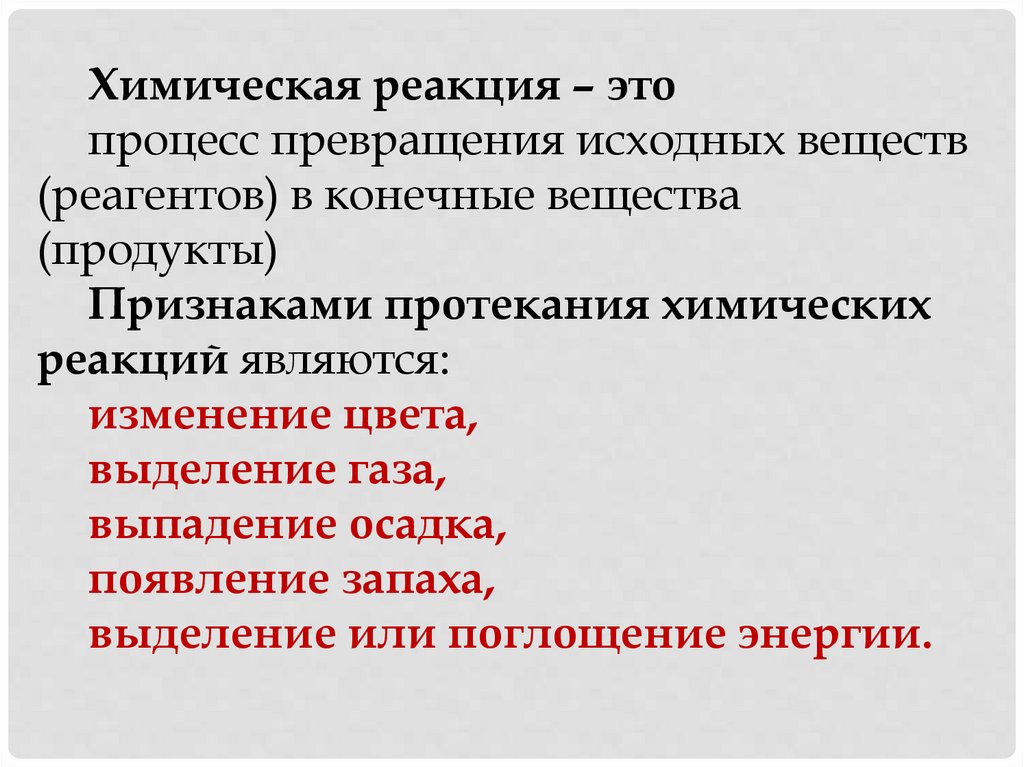 Химическая реакция – это

процесс превращения исходных веществ (реагентов) в конечные вещества (продукты)

Признаками протекания химических реакций являются:

изменение цвета,
выделение газа,
выпадение осадка,
появление запаха,
выделение или поглощение энергии.